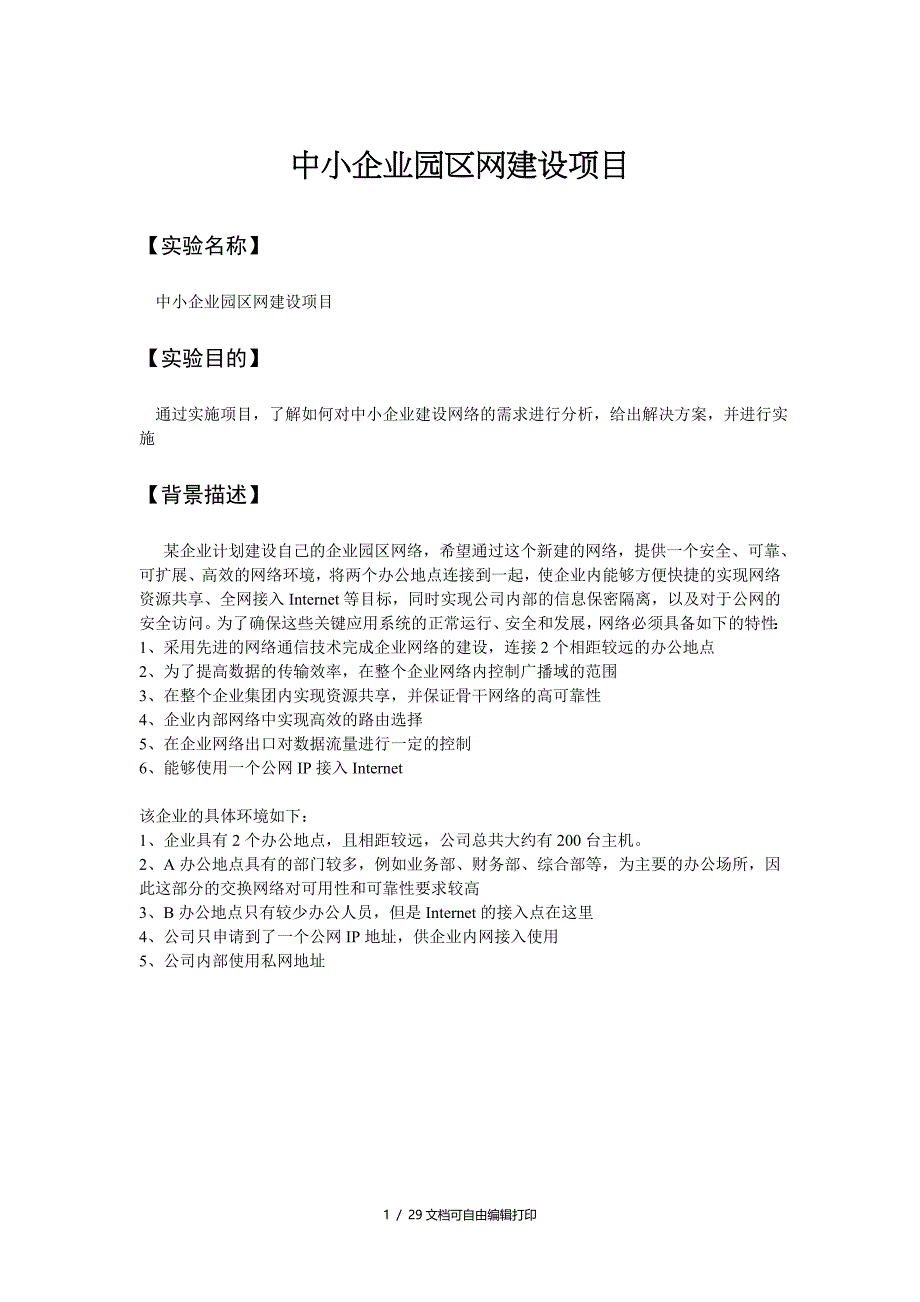 中小企业园区网建设项目

【实验名称】

中小企业园区网建设项目

【实验目的】

通过实施项目，了解如何对中小企业建设网络的需求进行分析，给出解决方案，并进行实施

【背景描述】

某企业计划建设自己的企业园区网络，希望通过这个新建的网络，提供一个安全、可靠、可扩展、高效的网络环境，将两个办公地点连接到一起，使企业内能够方便快捷的实现网络资源共享、全网接入 Internet 等目标，同时实现公司内部的信息保密隔离，以及对于公网的安全访问。为了确保这些关键应用系统的正常运行、安全和发展，网络必须具备如下的特性:
1、采用先进的网络通信技术完成企业网络的建设，连接 2 个相距较远的办公地点
2、为了提高数据的传输效率，在整个企业网络内控制广播域的范围
3、在整个企业集团内实现资源共享，并保证骨干网络的高可靠性
4、企业内部网络中实现高效的路由选择
5、在企业网络出口对数据流量进行一定的控制
6、能够使用一个公网 IP 接入 Internet

该企业的具体环境如下：
1、企业具有 2 个办公地点，且相距较远，公司总共大约有 200 台主机。
2、A 办公地点具有的部门较多，例如业务部、财务部、综合部等，为主要的办公场所，因此这部分的交换网络对可用性和可靠性要求较高
3、B 办公地点只有较少办公人员，但是 Internet 的接入点在这里
4、公司只申请到了一个公网 IP 地址，供企业内网接入使用
5、公司内部使用私网地址

1 / 29 文档可自由编辑打印